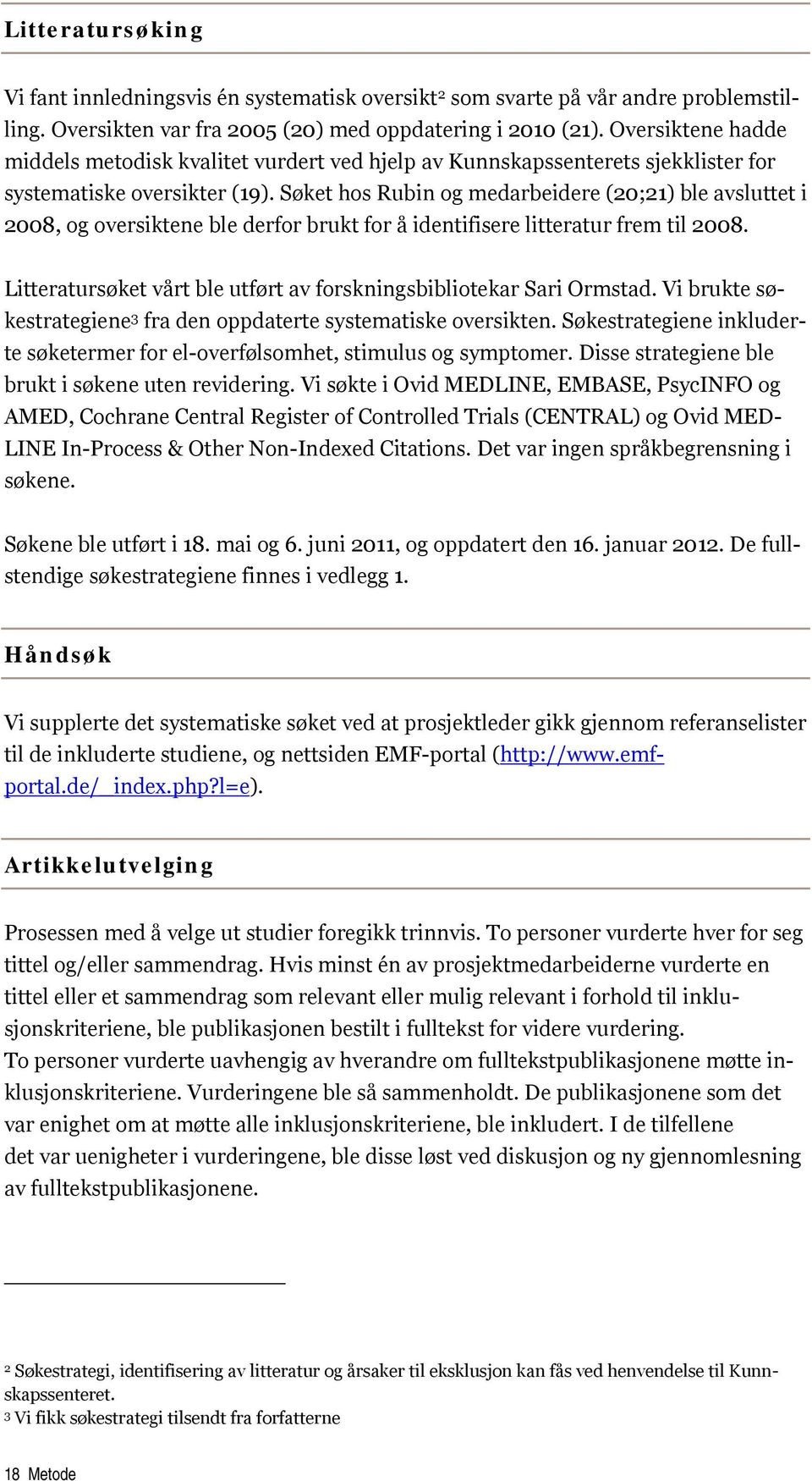 Litteratursøking

Vi fant innledningsvis én systematisk oversikt$^2$ som svarte på vår andre problemstilling. Oversikten var fra 2005 (20) med oppdatering i 2010 (21). Oversiktene hadde middels metodisk kvalitet vurdert ved hjelp av Kunnskapssenterets sjekklister for systematiske oversikter (19). Søket hos Rubin og medarbeidere (20;21) ble avsluttet i 2008, og oversiktene ble derfor brukt for å identifisere litteratur frem til 2008.

Litteratursøket vårt ble utført av forskningsbibliotekar Sari Ormstad. Vi brukte søkestrategiene$^3$ fra den oppdaterte systematiske oversikten. Søkestrategiene inkluderte søketermer for el-overfølsomhet, stimulus og symptomer. Disse strategiene ble brukt i søkene uten revidering. Vi søkte i Ovid MEDLINE, EMBASE, PsycINFO og AMED, Cochrane Central Register of Controlled Trials (CENTRAL) og Ovid MEDLINE In-Process & Other Non-Indexed Citations. Det var ingen språkbegrensning i søkene.

Søkene ble utført i 18. mai og 6. juni 2011, og oppdatert den 16. januar 2012. De fullstendige søkestrategiene finnes i vedlegg 1.

Håndsøk

Vi supplerte det systematiske søket ved at prosjektleder gikk gjennom referanselister til de inkluderte studiene, og nettsiden EMF-portal (http://www.emf-portal.de/_index.php?l=e).

Artikkelutvelging

Prosessen med å velge ut studier foregikk trinnvis. To personer vurderte hver for seg tittel og/eller sammendrag. Hvis minst én av prosjektmedarbeiderne vurderte en tittel eller et sammendrag som relevant eller mulig relevant i forhold til inklusjonskriteriene, ble publikasjonen bestilt i fulltekst for videre vurdering.
To personer vurderte uavhengig av hverandre om fulltekstpublikasjonene møtte inklusjonskriteriene. Vurderingene ble så sammenholdt. De publikasjonene som det var enighet om at møtte alle inklusjonskriteriene, ble inkludert. I de tilfellene det var uenigheter i vurderingene, ble disse løst ved diskusjon og ny gjennomlesning av fulltekstpublikasjonene.

$^2$ Søkestrategi, identifisering av litteratur og årsaker til eksklusjon kan fås ved henvendelse til Kunnskapssenteret.
$^3$ Vi fikk søkestrategi tilsendt fra forfatterne

18 Metode